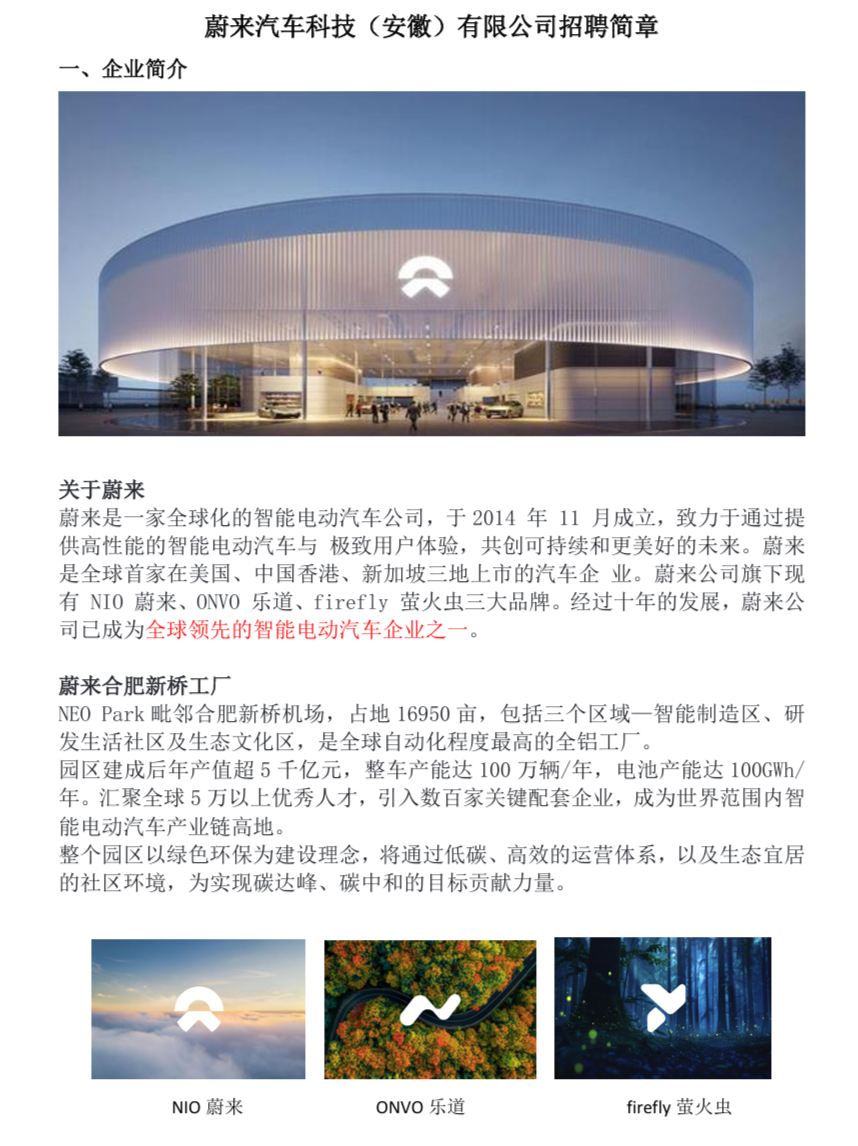 蔚来汽车科技（安徽）有限公司招聘简章

一、企业简介

关于蔚来
蔚来是一家全球化的智能电动汽车公司，于 2014 年 11 月成立，致力于通过提供高性能的智能电动汽车与 极致用户体验，共创可持续和更美好的未来。蔚来是全球首家在美国、中国香港、新加坡三地上市的汽车企 业。蔚来公司旗下现有 NIO 蔚来、ONVO 乐道、firefly 萤火虫三大品牌。经过十年的发展，蔚来公司已成为全球领先的智能电动汽车企业之一。

蔚来合肥新桥工厂
NEO Park 毗邻合肥新桥机场，占地 16950 亩，包括三个区域—智能制造区、研发生活社区及生态文化区，是全球自动化程度最高的全铝工厂。
园区建成后年产值超 5 千亿元，整车产能达 100 万辆/年，电池产能达 100GWh/年。汇聚全球 5 万以上优秀人才，引入数百家关键配套企业，成为世界范围内智能电动汽车产业链高地。
整个园区以绿色环保为建设理念，将通过低碳、高效的运营体系，以及生态宜居的社区环境，为实现碳达峰、碳中和的目标贡献力量。

NIO 蔚来

ONVO 乐道

firefly 萤火虫